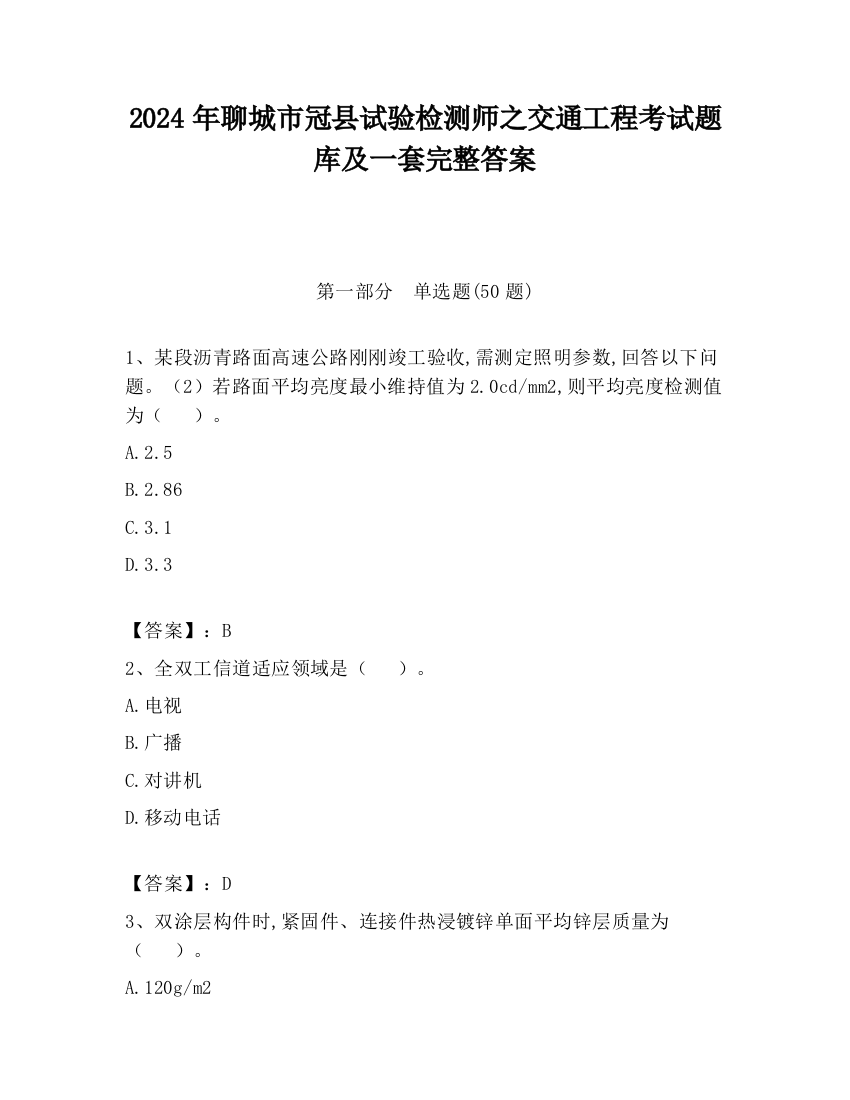 2024 年聊城市冠县试验检测师之交通工程考试题库及一套完整答案

第一部分　单选题(50 题)

1、某段沥青路面高速公路刚刚竣工验收,需测定照明参数,回答以下问题。（2）若路面平均亮度最小维持值为 2.0cd/mm2,则平均亮度检测值为（　　）。

A.2.5

B.2.86

C.3.1

D.3.3

【答案】：B

2、全双工信道适应领域是（　　）。

A.电视

B.广播

C.对讲机

D.移动电话

【答案】：D

3、双涂层构件时,紧固件、连接件热浸镀锌单面平均锌层质量为（　　）。

A.120g/m2